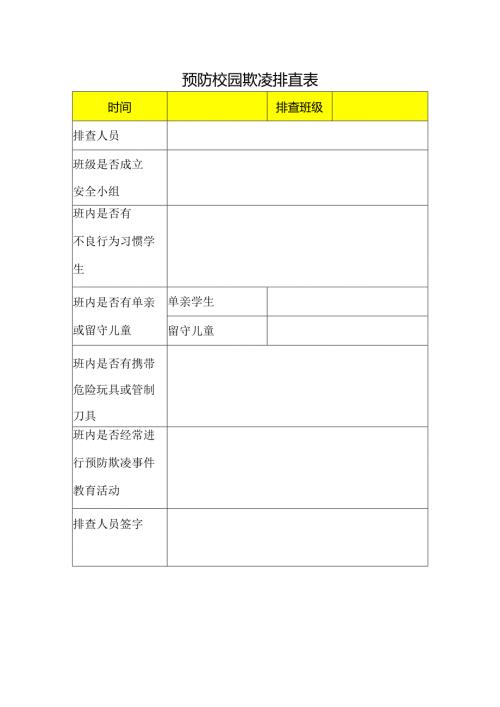 预防校园欺凌排直表

| 时间 | | 排查班级 | |
|---|---|---|---|
| 排查人员 | | | |
| 班级是否成立安全小组 | | | |
| 班内是否有不良行为习惯学生 | | | |
| 班内是否有单亲或留守儿童 | 单亲学生 | | |
| | 留守儿童 | | |
| 班内是否有携带危险玩具或管制刀具 | | | |
| 班内是否经常进行预防欺凌事件教育活动 | | | |
| 排查人员签字 | | | |